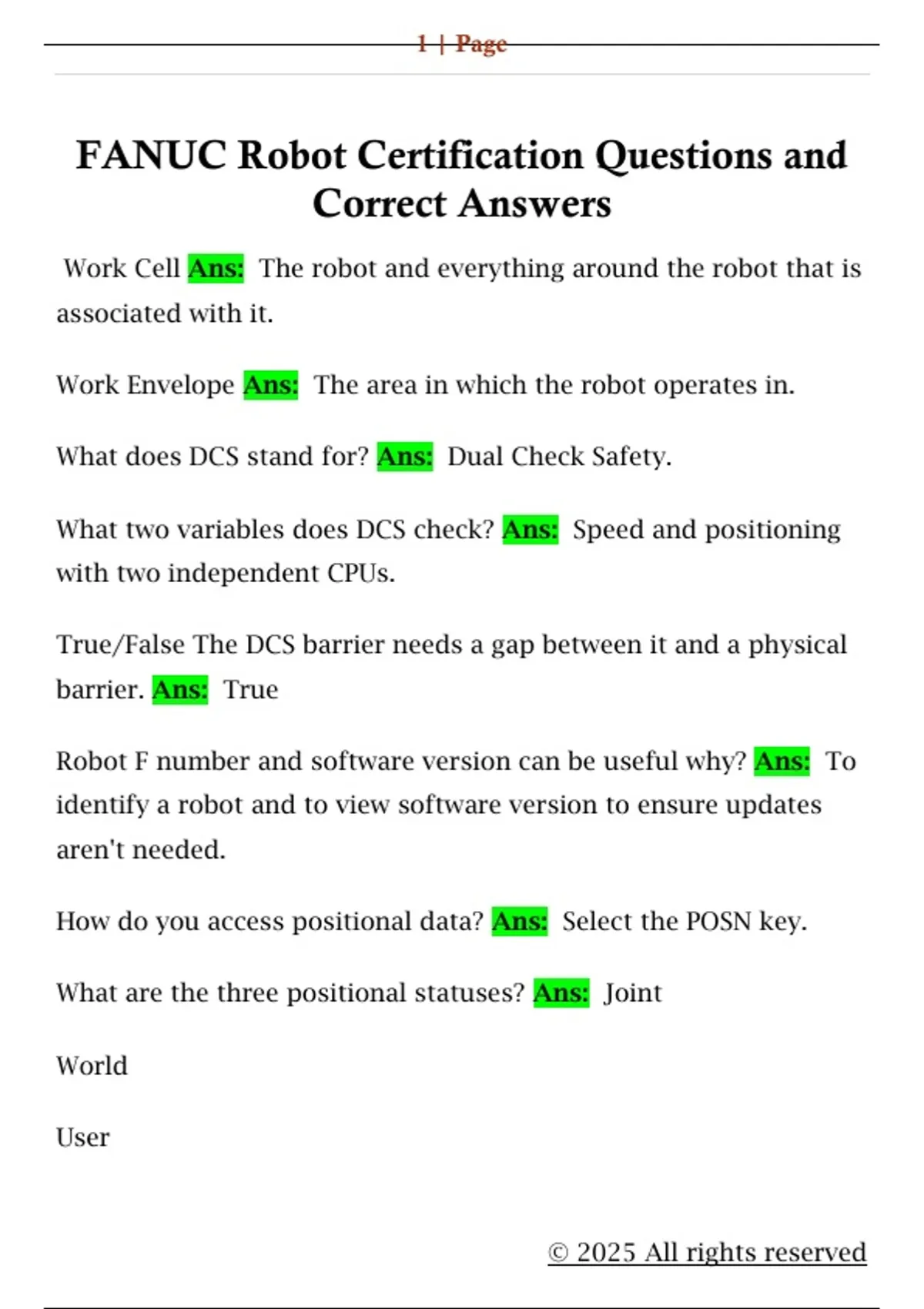 1 | Page

FANUC Robot Certification Questions and Correct Answers

Work Cell Ans: The robot and everything around the robot that is associated with it.

Work Envelope Ans: The area in which the robot operates in.

What does DCS stand for? Ans: Dual Check Safety.

What two variables does DCS check? Ans: Speed and positioning with two independent CPUs.

True/False The DCS barrier needs a gap between it and a physical barrier. Ans: True

Robot F number and software version can be useful why? Ans: To identify a robot and to view software version to ensure updates aren't needed.

How do you access positional data? Ans: Select the POSN key.

What are the three positional statuses? Ans: Joint

World

User

© 2025 All rights reserved